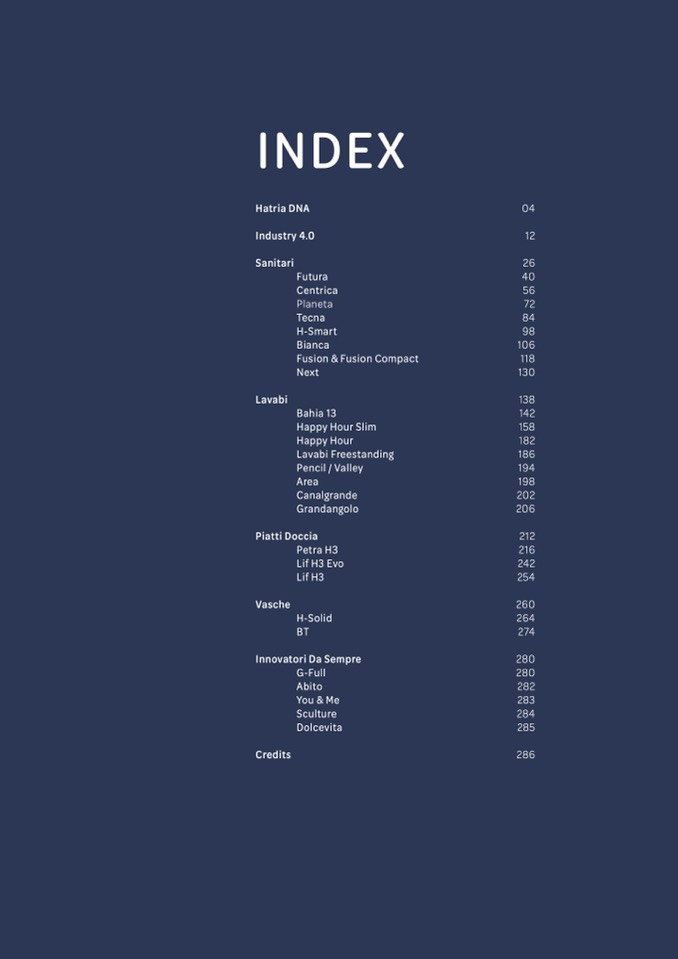 INDEX

Hatria DNA 04

Industry 4.0 12

Sanitari 26
Futura 40
Centrica 56
Planeta 72
Tecna 84
H-Smart 98
Bianca 106
Fusion & Fusion Compact 118
Next 130

Lavabi 138
Bahia 13 142
Happy Hour Slim 158
Happy Hour 182
Lavabi Freestanding 186
Pencil / Valley 194
Area 198
Canalgrande 202
Grandangolo 206

Piatti Doccia 212
Petra H3 216
Lif H3 Evo 242
Lif H3 254

Vasche 260
H-Solid 264
BT 274

Innovatori Da Sempre 280
G-Full 280
Abito 282
You & Me 283
Sculture 284
Dolcevita 285

Credits 286